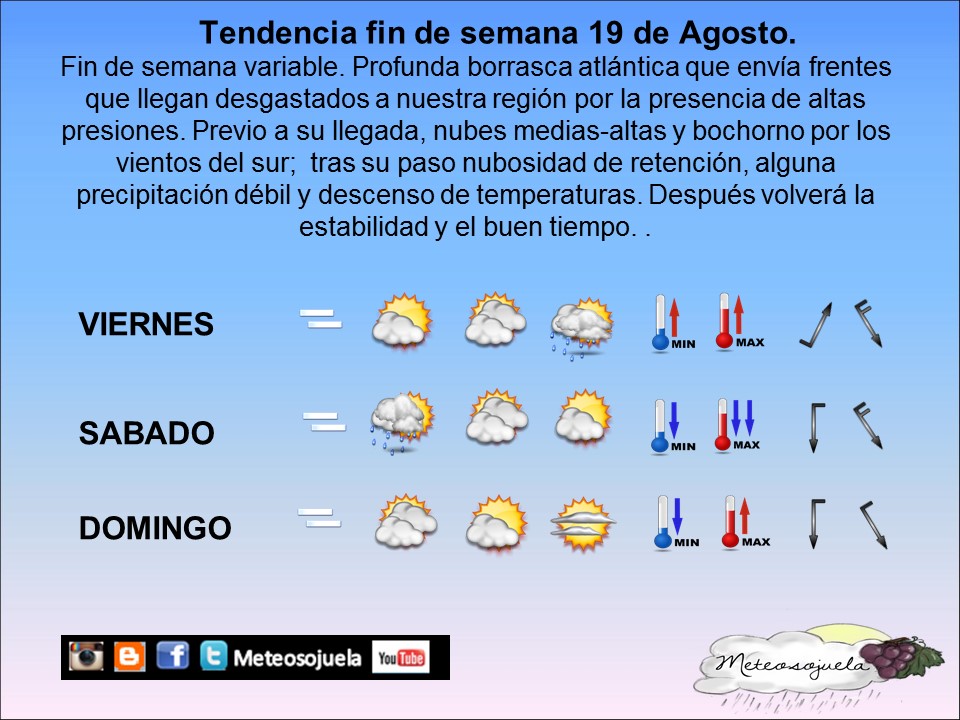 Tendencia fin de semana 19 de Agosto.

Fin de semana variable. Profunda borrasca atlántica que envía frentes que llegan desgastados a nuestra región por la presencia de altas presiones. Previo a su llegada, nubes medias-altas y bochorno por los vientos del sur; tras su paso nubosidad de retención, alguna precipitación débil y descenso de temperaturas. Después volverá la estabilidad y el buen tiempo. .

VIERNES MIN MAX

SABADO MIN MAX

DOMINGO MIN MAX

Meteosojuela YouTube

Meteosojuela